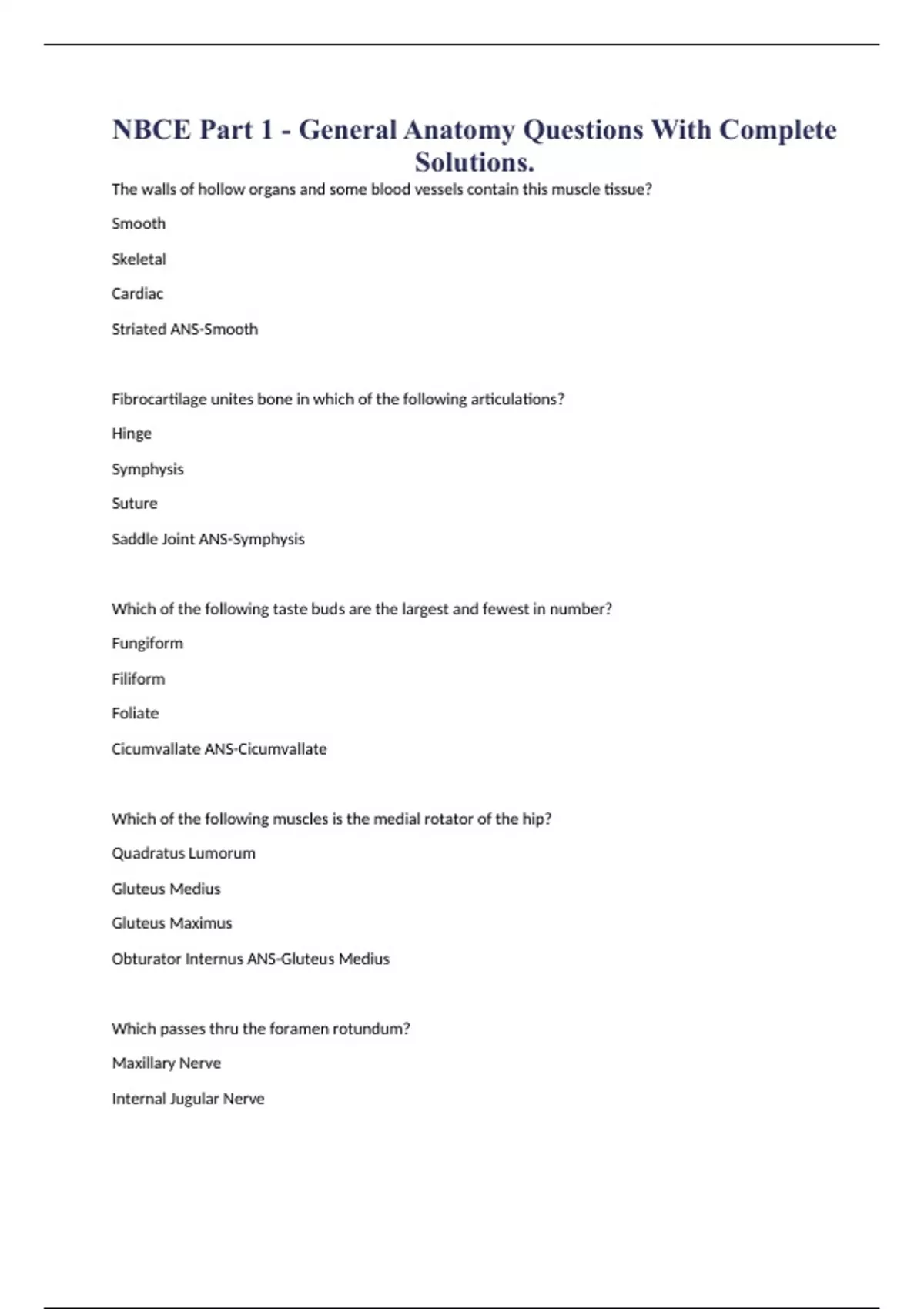 NBCE Part 1 - General Anatomy Questions With Complete Solutions.

The walls of hollow organs and some blood vessels contain this muscle tissue?

Smooth

Skeletal

Cardiac

Striated ANS-Smooth

Fibrocartilage unites bone in which of the following articulations?

Hinge

Symphysis

Suture

Saddle Joint ANS-Symphysis

Which of the following taste buds are the largest and fewest in number?

Fungiform

Filiform

Foliate

Cicumvallate ANS-Cicumvallate

Which of the following muscles is the medial rotator of the hip?

Quadratus Lumorum

Gluteus Medius

Gluteus Maximus

Obturator Internus ANS-Gluteus Medius

Which passes thru the foramen rotundum?

Maxillary Nerve

Internal Jugular Nerve